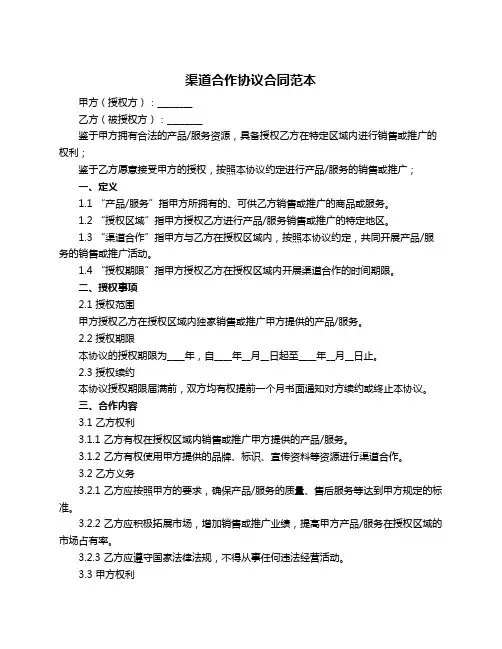 渠道合作协议合同范本

甲方（授权方）：________

乙方（被授权方）：________

鉴于甲方拥有合法的产品/服务资源，具备授权乙方在特定区域内进行销售或推广的权利；

鉴于乙方愿意接受甲方的授权，按照本协议约定进行产品/服务的销售或推广；

一、定义

1.1 “产品/服务”指甲方所拥有的、可供乙方销售或推广的商品或服务。

1.2 “授权区域”指甲方授权乙方进行产品/服务销售或推广的特定地区。

1.3 “渠道合作”指甲方与乙方在授权区域内，按照本协议约定，共同开展产品/服务的销售或推广活动。

1.4 “授权期限”指甲方授权乙方在授权区域内开展渠道合作的时间期限。

二、授权事项

2.1 授权范围

甲方授权乙方在授权区域内独家销售或推广甲方提供的产品/服务。

2.2 授权期限

本协议的授权期限为____年，自____年__月__日起至____年__月__日止。

2.3 授权续约

本协议授权期限届满前，双方均有权提前一个月书面通知对方续约或终止本协议。

三、合作内容

3.1 乙方权利

3.1.1 乙方有权在授权区域内销售或推广甲方提供的产品/服务。

3.1.2 乙方有权使用甲方提供的品牌、标识、宣传资料等资源进行渠道合作。

3.2 乙方义务

3.2.1 乙方应按照甲方的要求，确保产品/服务的质量、售后服务等达到甲方规定的标准。

3.2.2 乙方应积极拓展市场，增加销售或推广业绩，提高甲方产品/服务在授权区域的市场占有率。

3.2.3 乙方应遵守国家法律法规，不得从事任何违法经营活动。

3.3 甲方权利